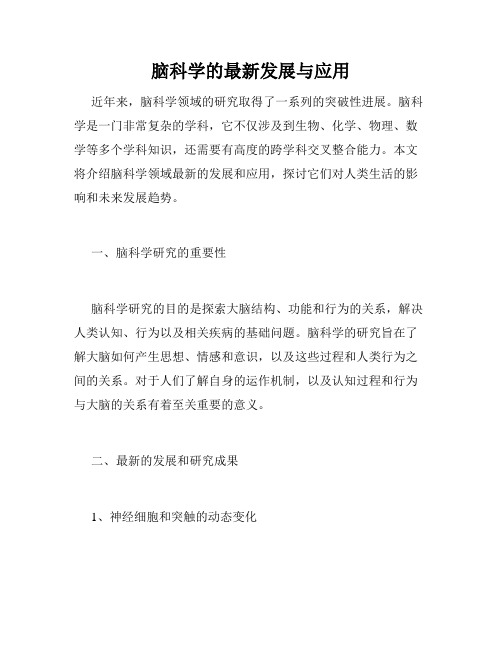 脑科学的最新发展与应用

近年来，脑科学领域的研究取得了一系列的突破性进展。脑科学是一门非常复杂的学科，它不仅涉及到生物、化学、物理、数学等多个学科知识，还需要有高度的跨学科交叉整合能力。本文将介绍脑科学领域最新的发展和应用，探讨它们对人类生活的影响和未来发展趋势。

一、脑科学研究的重要性

脑科学研究的目的是探索大脑结构、功能和行为的关系，解决人类认知、行为以及相关疾病的基础问题。脑科学的研究旨在了解大脑如何产生思想、情感和意识，以及这些过程和人类行为之间的关系。对于人们了解自身的运作机制，以及认知过程和行为与大脑的关系有着至关重要的意义。

二、最新的发展和研究成果

1、神经细胞和突触的动态变化